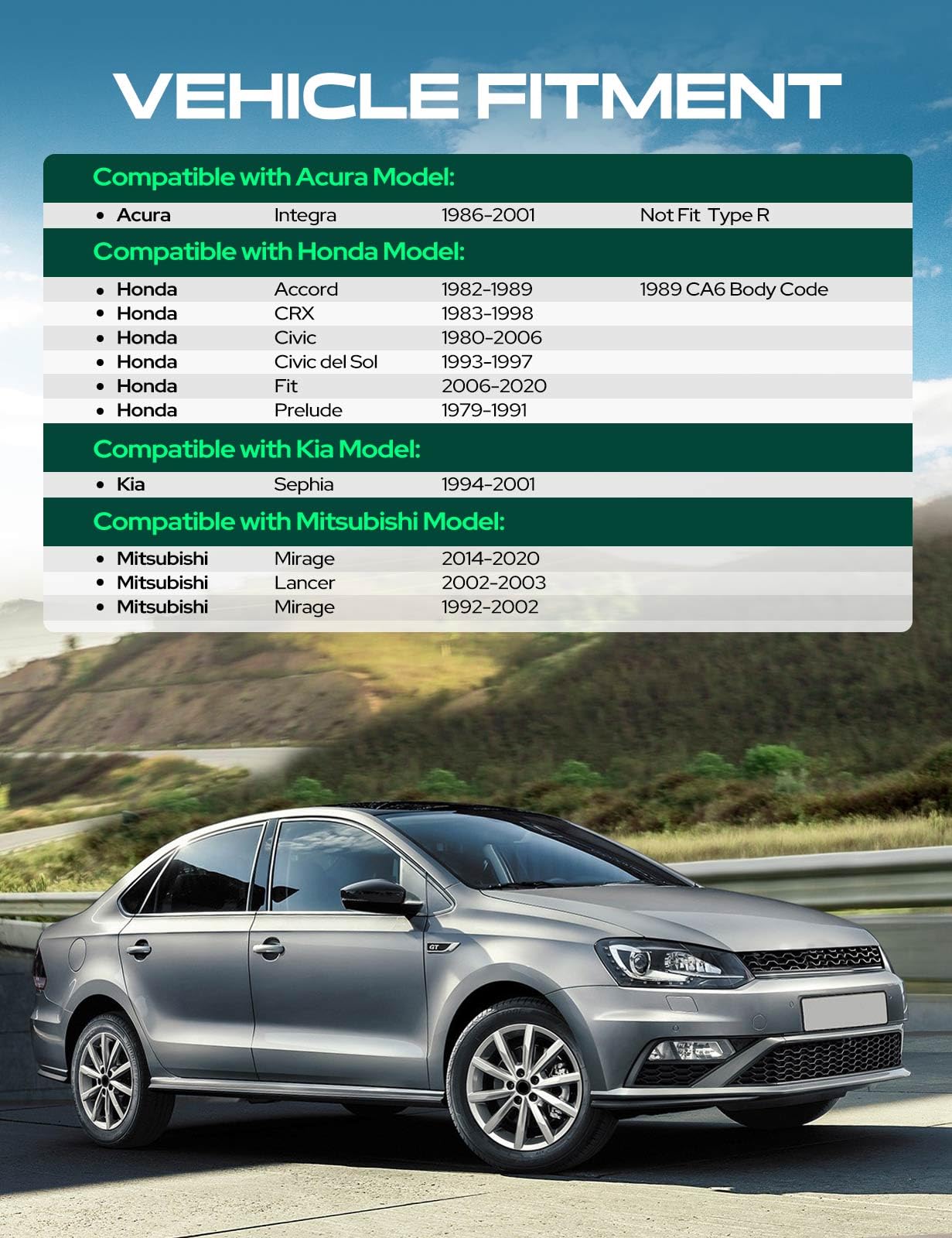 VEHICLE FITMENT

Compatible with Acura Model:

• Acura Integra 1986-2001 Not Fit Type R

Compatible with Honda Model:

• Honda Accord 1982-1989 1989 CA6 Body Code
• Honda CRX 1983-1998
• Honda Civic 1980-2006
• Honda Civic del Sol 1993-1997
• Honda Fit 2006-2020
• Honda Prelude 1979-1991

Compatible with Kia Model:

• Kia Sephia 1994-2001

Compatible with Mitsubishi Model:

• Mitsubishi Mirage 2014-2020
• Mitsubishi Lancer 2002-2003
• Mitsubishi Mirage 1992-2002